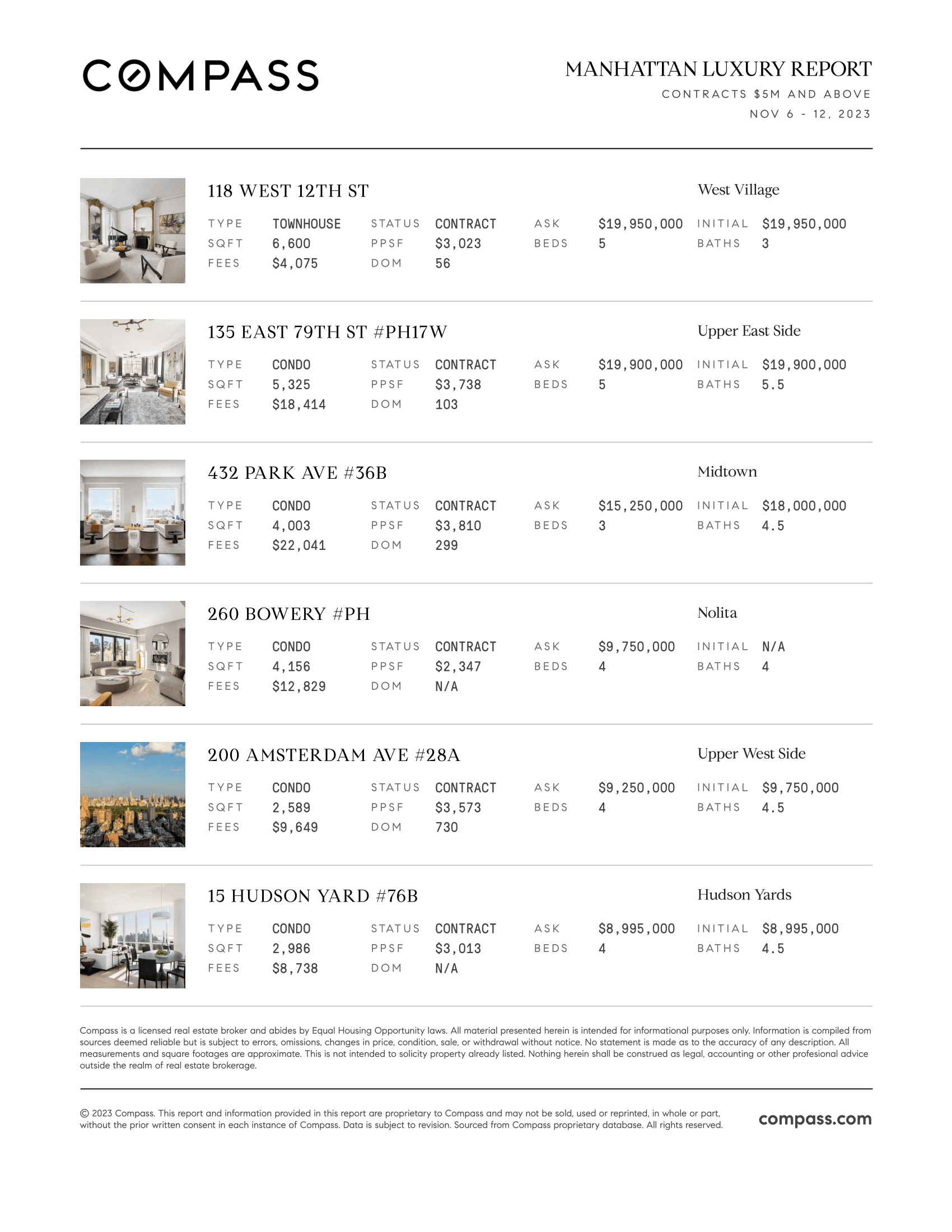 COMPASS

MANHATTAN LUXURY REPORT
CONTRACTS $5M AND ABOVE
NOV 6 - 12, 2023

118 WEST 12TH ST
West Village

| TYPE | TOWNHOUSE | STATUS | CONTRACT | ASK | $19,950,000 | INITIAL | $19,950,000 |
|---|---|---|---|---|---|---|---|
| SQFT | 6,600 | PPSF | $3,023 | BEDS | 5 | BATHS | 3 |
| FEES | $4,075 | DOM | 56 | | | | |

135 EAST 79TH ST #PH17W
Upper East Side

| TYPE | CONDO | STATUS | CONTRACT | ASK | $19,900,000 | INITIAL | $19,900,000 |
|---|---|---|---|---|---|---|---|
| SQFT | 5,325 | PPSF | $3,738 | BEDS | 5 | BATHS | 5.5 |
| FEES | $18,414 | DOM | 103 | | | | |

432 PARK AVE #36B
Midtown

| TYPE | CONDO | STATUS | CONTRACT | ASK | $15,250,000 | INITIAL | $18,000,000 |
|---|---|---|---|---|---|---|---|
| SQFT | 4,003 | PPSF | $3,810 | BEDS | 3 | BATHS | 4.5 |
| FEES | $22,041 | DOM | 299 | | | | |

260 BOWERY #PH
Nolita

| TYPE | CONDO | STATUS | CONTRACT | ASK | $9,750,000 | INITIAL | N/A |
|---|---|---|---|---|---|---|---|
| SQFT | 4,156 | PPSF | $2,347 | BEDS | 4 | BATHS | 4 |
| FEES | $12,829 | DOM | N/A | | | | |

200 AMSTERDAM AVE #28A
Upper West Side

| TYPE | CONDO | STATUS | CONTRACT | ASK | $9,250,000 | INITIAL | $9,750,000 |
|---|---|---|---|---|---|---|---|
| SQFT | 2,589 | PPSF | $3,573 | BEDS | 4 | BATHS | 4.5 |
| FEES | $9,649 | DOM | 730 | | | | |

15 HUDSON YARD #76B
Hudson Yards

| TYPE | CONDO | STATUS | CONTRACT | ASK | $8,995,000 | INITIAL | $8,995,000 |
|---|---|---|---|---|---|---|---|
| SQFT | 2,986 | PPSF | $3,013 | BEDS | 4 | BATHS | 4.5 |
| FEES | $8,738 | DOM | N/A | | | | |

Compass is a licensed real estate broker and abides by Equal Housing Opportunity laws. All material presented herein is intended for informational purposes only. Information is compiled from sources deemed reliable but is subject to errors, omissions, changes in price, condition, sale, or withdrawal without notice. No statement is made as to the accuracy of any description. All measurements and square footages are approximate. This is not intended to solicity property already listed. Nothing herein shall be construed as legal, accounting or other profesional advice outside the realm of real estate brokerage.

© 2023 Compass. This report and information provided in this report are proprietary to Compass and may not be sold, used or reprinted, in whole or part, without the prior written consent in each instance of Compass. Data is subject to revision. Sourced from Compass proprietary database. All rights reserved.

compass.com